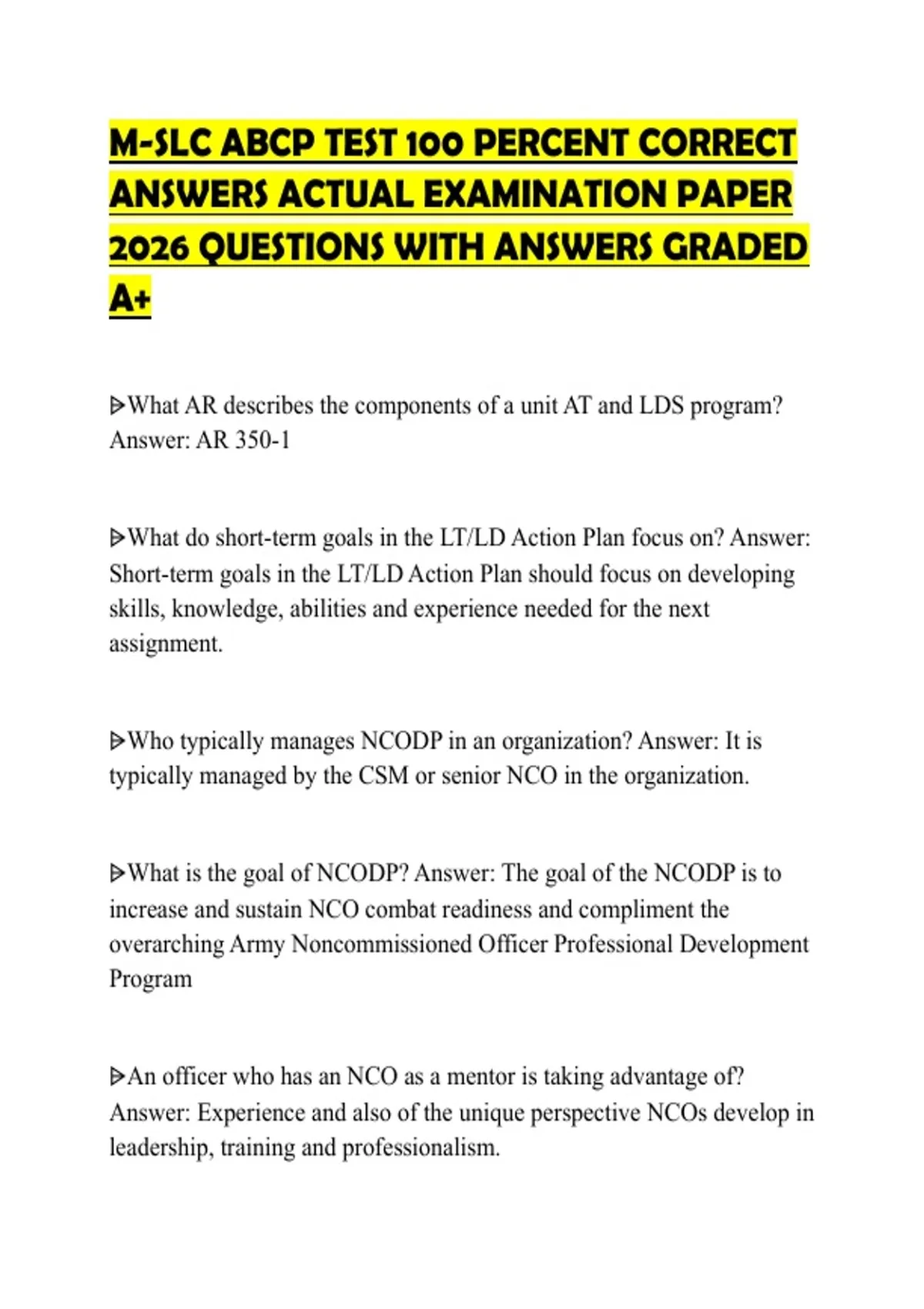 M-SLC ABCP TEST 100 PERCENT CORRECT ANSWERS ACTUAL EXAMINATION PAPER 2026 QUESTIONS WITH ANSWERS GRADED A+

ᐅWhat AR describes the components of a unit AT and LDS program? Answer: AR 350-1

ᐅWhat do short-term goals in the LT/LD Action Plan focus on? Answer: Short-term goals in the LT/LD Action Plan should focus on developing skills, knowledge, abilities and experience needed for the next assignment.

ᐅWho typically manages NCODP in an organization? Answer: It is typically managed by the CSM or senior NCO in the organization.

ᐅWhat is the goal of NCODP? Answer: The goal of the NCODP is to increase and sustain NCO combat readiness and compliment the overarching Army Noncommissioned Officer Professional Development Program

ᐅAn officer who has an NCO as a mentor is taking advantage of? Answer: Experience and also of the unique perspective NCOs develop in leadership, training and professionalism.